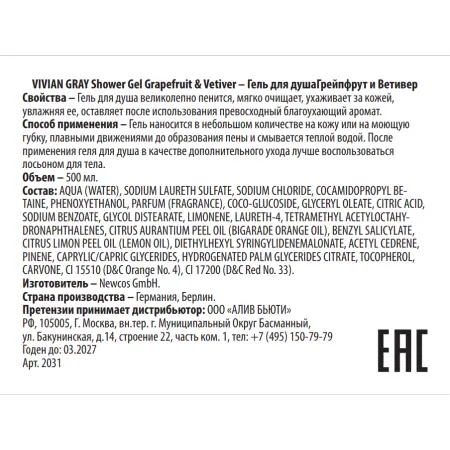 VIVIAN GRAY Shower Gel Grapefruit & Vetiver – Гель для душаГрейпфрут и Ветивер
Свойства – Гель для душа великолепно пенится, мягко очищает, ухаживает за кожей, увлажняя ее, оставляет после использования превосходный благоухающий аромат.
Способ применения – Гель наносится в небольшом количестве на кожу или на моющую губку, плавными движениями до образования пены и смывается теплой водой. После применения геля для душа в качестве дополнительного ухода лучше воспользоваться лосьоном для тела.
Объем – 500 мл.
Состав: AQUA (WATER), SODIUM LAURETH SULFATE, SODIUM CHLORIDE, COCAMIDOPROPYL BETAINE, PHENOXYETHANOL, PARFUM (FRAGRANCE), COCO-GLUCOSIDE, GLYCERYL OLEATE, CITRIC ACID, SODIUM BENZOATE, GLYCOL DISTEARATE, LIMONENE, LAURETH-4, TETRAMETHYL ACETYLOCTAHYDRONAPHTHALENES, CITRUS AURANTIUM PEEL OIL (BIGARADE ORANGE OIL), BENZYL SALICYLATE, CITRUS LIMON PEEL OIL (LEMON OIL), DIETHYLHEXYL SYRINGYLIDENEMALONATE, ACETYL CEDRENE, PINENE, CAPRYLIC/CAPRIC GLYCERIDES, HYDROGENATED PALM GLYCERIDES CITRATE, TOCOPHEROL, CARVONE, CI 15510 (D&C Orange No. 4), CI 17200 (D&C Red No. 33).
Изготовитель – Newcos GmbH.
Страна производства – Германия, Берлин.
Претензии принимает дистрибьютор: ООО «АЛИВ БЬЮТИ»
РФ, 105005, Г. Москва, вн.тер. г. Муниципальный Округ Басманный, ул. Бакунинская, д.14, строение 22, часть ком. 1, тел: +7 (495) 150-79-79
Годен до: 03.2027
Арт. 2031

EAC